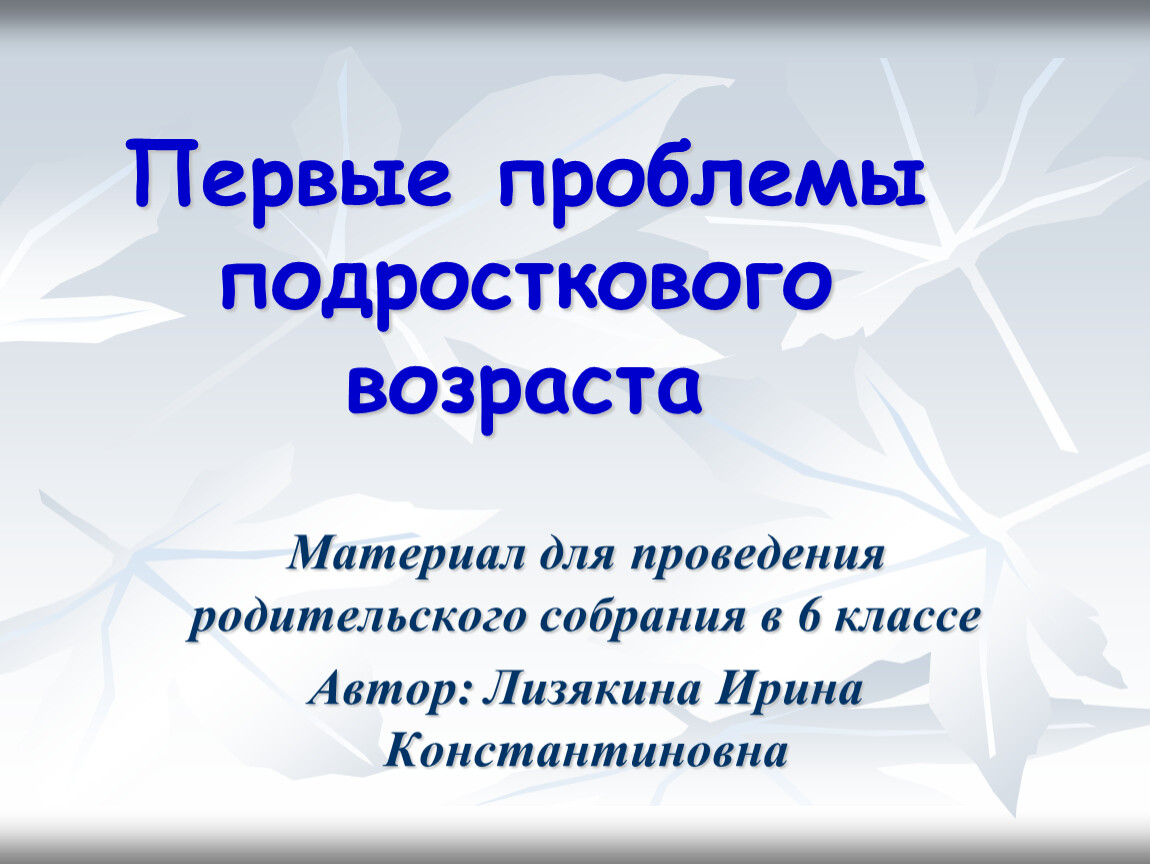 Первые проблемы подросткового возраста

Материал для проведения родительского собрания в 6 классе

Автор: Лизякина Ирина Константиновна